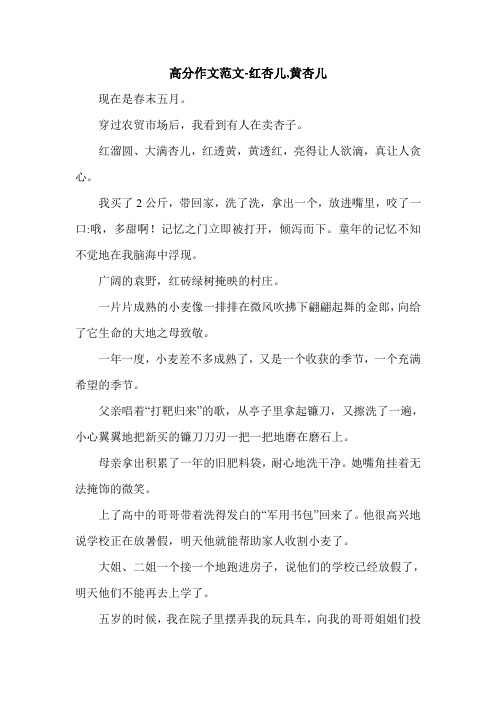 高分作文范文-红杏儿,黄杏儿

现在是春末五月。

穿过农贸市场后，我看到有人在卖杏子。

红溜圆、大满杏儿，红透黄，黄透红，亮得让人欲滴，真让人贪心。

我买了 2 公斤，带回家，洗了洗，拿出一个，放进嘴里，咬了一口:哦，多甜啊！记忆之门立即被打开，倾泻而下。童年的记忆不知不觉地在我脑海中浮现。

广阔的袁野，红砖绿树掩映的村庄。

一片片成熟的小麦像一排排在微风吹拂下翩翩起舞的金郎，向给了它生命的大地之母致敬。

一年一度，小麦差不多成熟了，又是一个收获的季节，一个充满希望的季节。

父亲唱着“打靶归来”的歌，从亭子里拿起镰刀，又擦洗了一遍，小心翼翼地把新买的镰刀刀刃一把一把地磨在磨石上。

母亲拿出积累了一年的旧肥料袋，耐心地洗干净。她嘴角挂着无法掩饰的微笑。

上了高中的哥哥带着洗得发白的“军用书包”回来了。他很高兴地说学校正在放暑假，明天他就能帮助家人收割小麦了。

大姐、二姐一个接一个地跑进房子，说他们的学校已经放假了，明天他们不能再去上学了。

五岁的时候，我在院子里摆弄我的玩具车，向我的哥哥姐姐们投